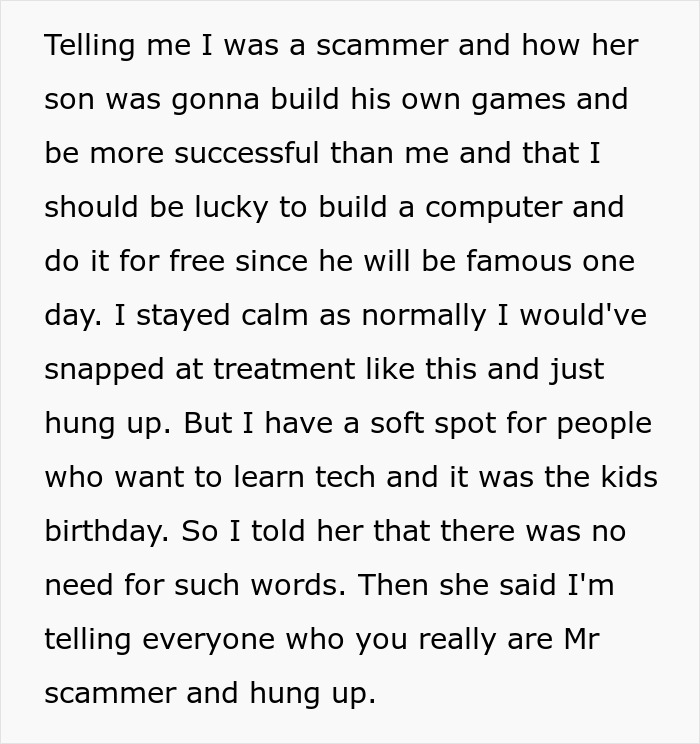 Telling me I was a scammer and how her son was gonna build his own games and be more successful than me and that I should be lucky to build a computer and do it for free since he will be famous one day. I stayed calm as normally I would've snapped at treatment like this and just hung up. But I have a soft spot for people who want to learn tech and it was the kids birthday. So I told her that there was no need for such words. Then she said I'm telling everyone who you really are Mr scammer and hung up.